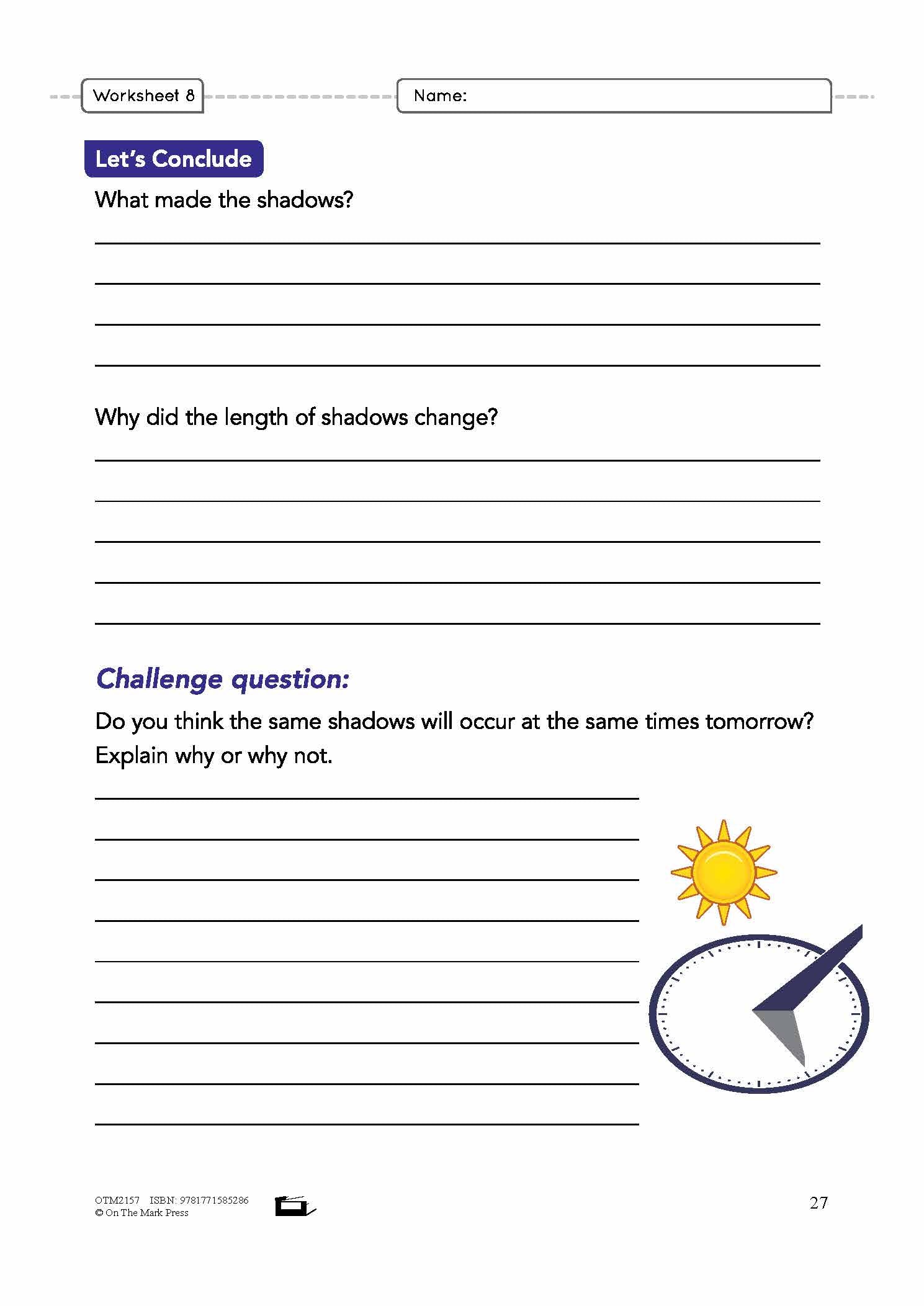 Worksheet 8

Name:

Let's Conclude

What made the shadows?

Why did the length of shadows change?

Challenge question:

Do you think the same shadows will occur at the same times tomorrow? Explain why or why not.

OTM2157 ISBN: 9781771585286
© On The Mark Press

27